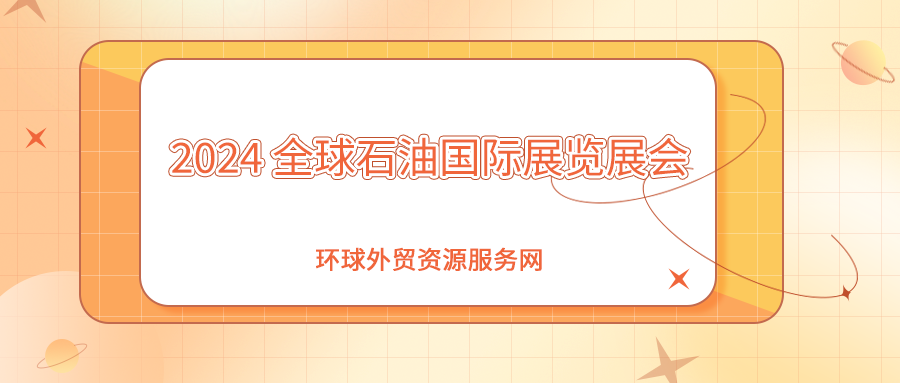 2024 全球石油国际展览展会

环球外贸资源服务网